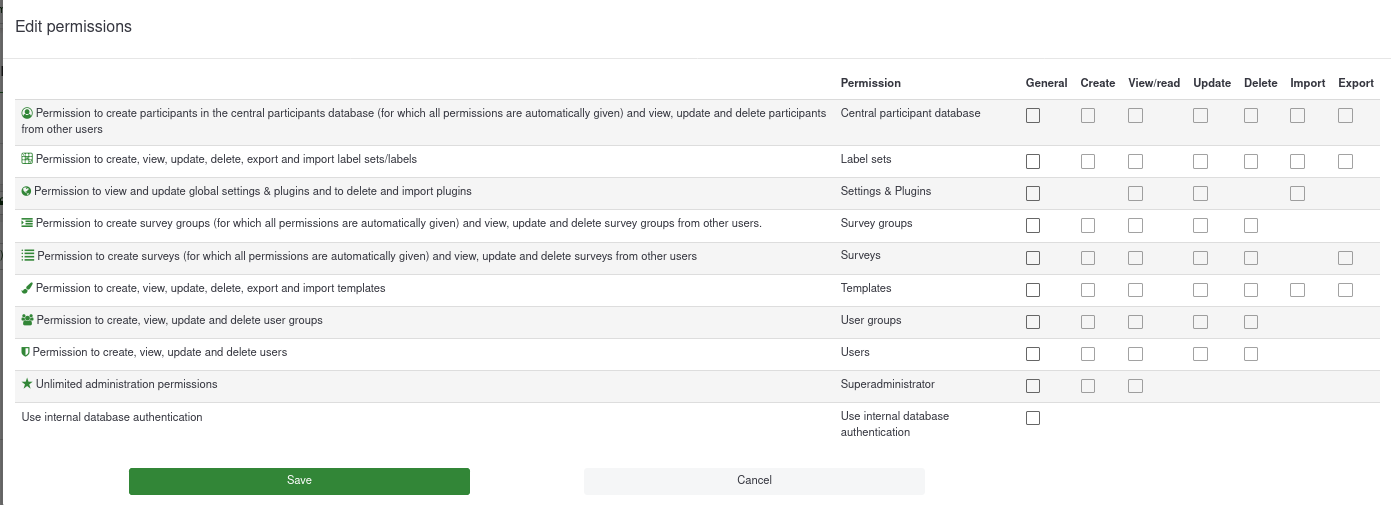 Edit permissions

| | Permission | General | Create | View/read | Update | Delete | Import | Export |
|---|---|---|---|---|---|---|---|---|
| Permission to create participants in the central participants database (for which all permissions are automatically given) and view, update and delete participants from other users | Central participant database | | | | | | | |
| Permission to create, view, update, delete, export and import label sets/labels | Label sets | | | | | | | |
| Permission to view and update global settings & plugins and to delete and import plugins | Settings & Plugins | | | | | | | |
| Permission to create survey groups (for which all permissions are automatically given) and view, update and delete survey groups from other users. | Survey groups | | | | | | | |
| Permission to create surveys (for which all permissions are automatically given) and view, update and delete surveys from other users | Surveys | | | | | | | |
| Permission to create, view, update, delete, export and import templates | Templates | | | | | | | |
| Permission to create, view, update and delete user groups | User groups | | | | | | | |
| Permission to create, view, update and delete users | Users | | | | | | | |
| Unlimited administration permissions | Superadministrator | | | | | | | |
| Use internal database authentication | Use internal database authentication | | | | | | | |

Save

Cancel